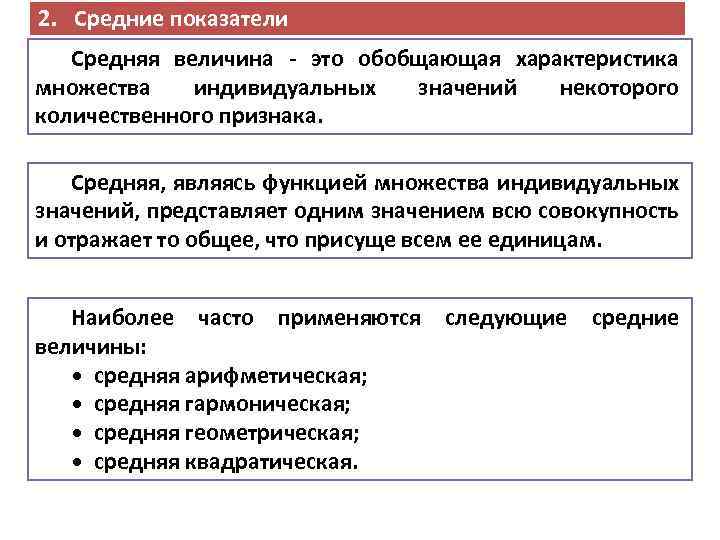 2. Средние показатели

Средняя величина - это обобщающая характеристика множества индивидуальных значений некоторого количественного признака.

Средняя, являясь функцией множества индивидуальных значений, представляет одним значением всю совокупность и отражает то общее, что присуще всем ее единицам.

Наиболее часто применяются следующие средние величины:
• средняя арифметическая;
• средняя гармоническая;
• средняя геометрическая;
• средняя квадратическая.